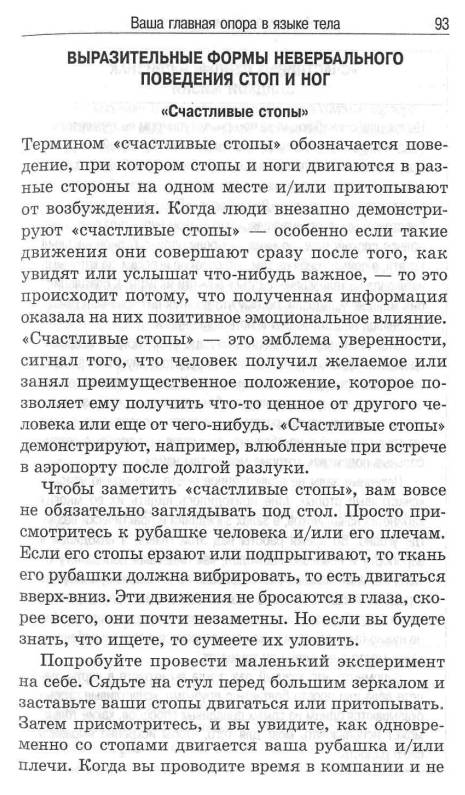 Ваша главная опора в языке тела 93

ВЫРАЗИТЕЛЬНЫЕ ФОРМЫ НЕВЕРБАЛЬНОГО ПОВЕДЕНИЯ СТОП И НОГ

«Счастливые стопы»

Термином «счастливые стопы» обозначается поведение, при котором стопы и ноги двигаются в разные стороны на одном месте и/или притопывают от возбуждения. Когда люди внезапно демонстрируют «счастливые стопы» — особенно если такие движения они совершают сразу после того, как увидят или услышат что-нибудь важное, — то это происходит потому, что полученная информация оказала на них позитивное эмоциональное влияние. «Счастливые стопы» — это эмблема уверенности, сигнал того, что человек получил желаемое или занял преимущественное положение, которое позволяет ему получить что-то ценное от другого человека или еще от чего-нибудь. «Счастливые стопы» демонстрируют, например, влюбленные при встрече в аэропорту после долгой разлуки.

Чтобы заметить «счастливые стопы», вам вовсе не обязательно заглядывать под стол. Просто присмотритесь к рубашке человека и/или его плечам. Если его стопы ерзают или подпрыгивают, то ткань его рубашки должна вибрировать, то есть двигаться вверх-вниз. Эти движения не бросаются в глаза, скорее всего, они почти незаметны. Но если вы будете знать, что ищете, то сумеете их уловить.

Попробуйте провести маленький эксперимент на себе. Сядьте на стул перед большим зеркалом и заставьте ваши стопы двигаться или притопывать. Затем присмотритесь, и вы увидите, как одновременно со стопами двигается ваша рубашка и/или плечи. Когда вы проводите время в компании и не